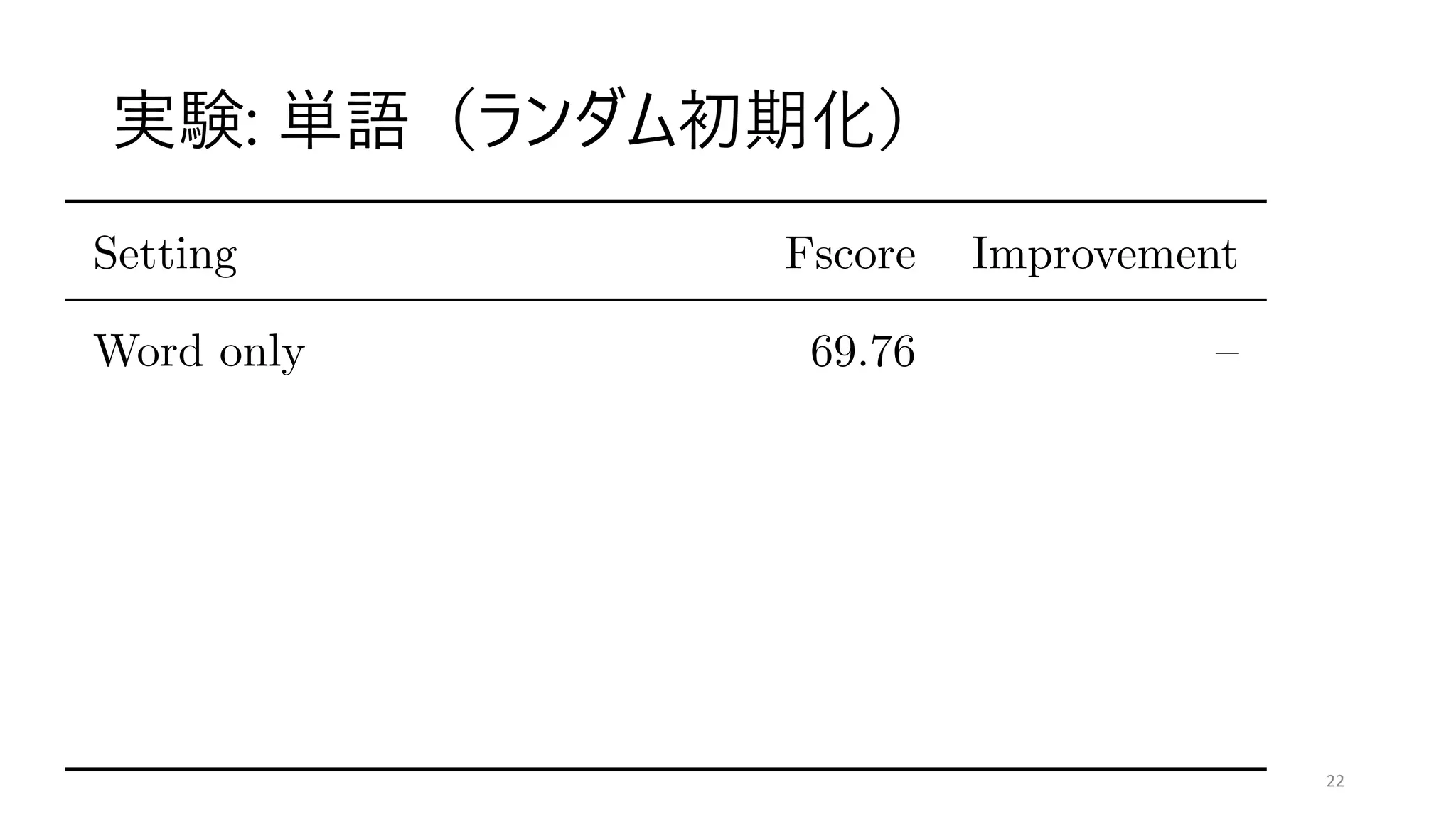 実験: 単語（ランダム初期化）

| Setting | Fscore | Improvement |
|---|---|---|
| Word only | 69.76 | – |

22